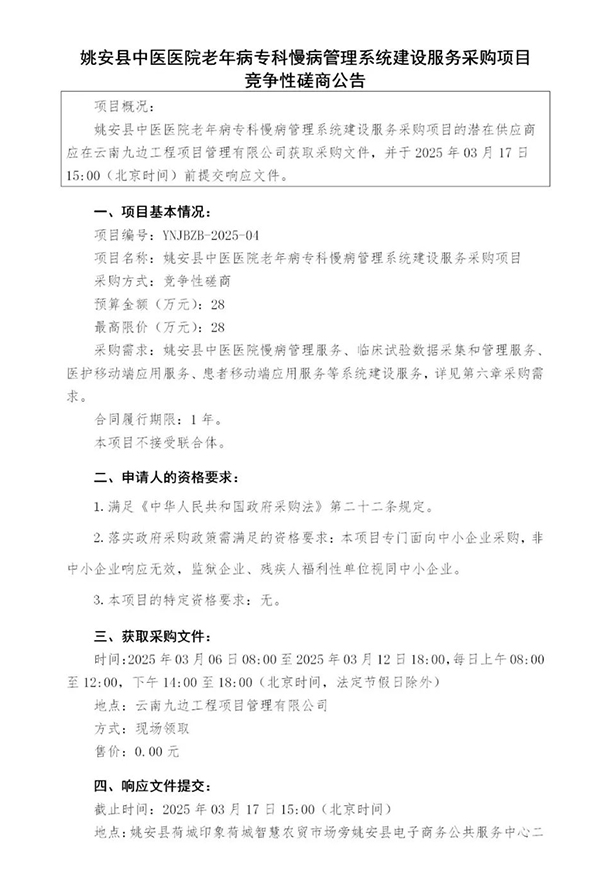 姚安县中医医院老年病专科慢病管理系统建设服务采购项目
竞争性磋商公告

项目概况：

姚安县中医医院老年病专科慢病管理系统建设服务采购项目的潜在供应商应在云南九边工程项目管理有限公司获取采购文件，并于 2025 年 03 月 17 日 15:00（北京时间）前提交响应文件。

一、项目基本情况：

项目编号：YNJBZB-2025-04

项目名称：姚安县中医医院老年病专科慢病管理系统建设服务采购项目

采购方式：竞争性磋商

预算金额（万元）：28

最高限价（万元）：28

采购需求：姚安县中医医院慢病管理服务、临床试验数据采集和管理服务、医护移动端应用服务、患者移动端应用服务等系统建设服务，详见第六章采购需求。

合同履行期限：1 年。

本项目不接受联合体。

二、申请人的资格要求：

1. 满足《中华人民共和国政府采购法》第二十二条规定。

2. 落实政府采购政策需满足的资格要求：本项目专门面向中小企业采购，非中小企业响应无效，监狱企业、残疾人福利性单位视同中小企业。

3. 本项目的特定资格要求：无。

三、获取采购文件：

时间：2025 年 03 月 06 日 08:00 至 2025 年 03 月 12 日 18:00，每日上午 08:00 至 12:00，下午 14:00 至 18:00（北京时间，法定节假日除外）

地点：云南九边工程项目管理有限公司

方式：现场领取

售价：0.00 元

四、响应文件提交：

截止时间：2025 年 03 月 17 日 15:00（北京时间）

地点：姚安县荷城印象荷城智慧农贸市场旁姚安县电子商务公共服务中心二